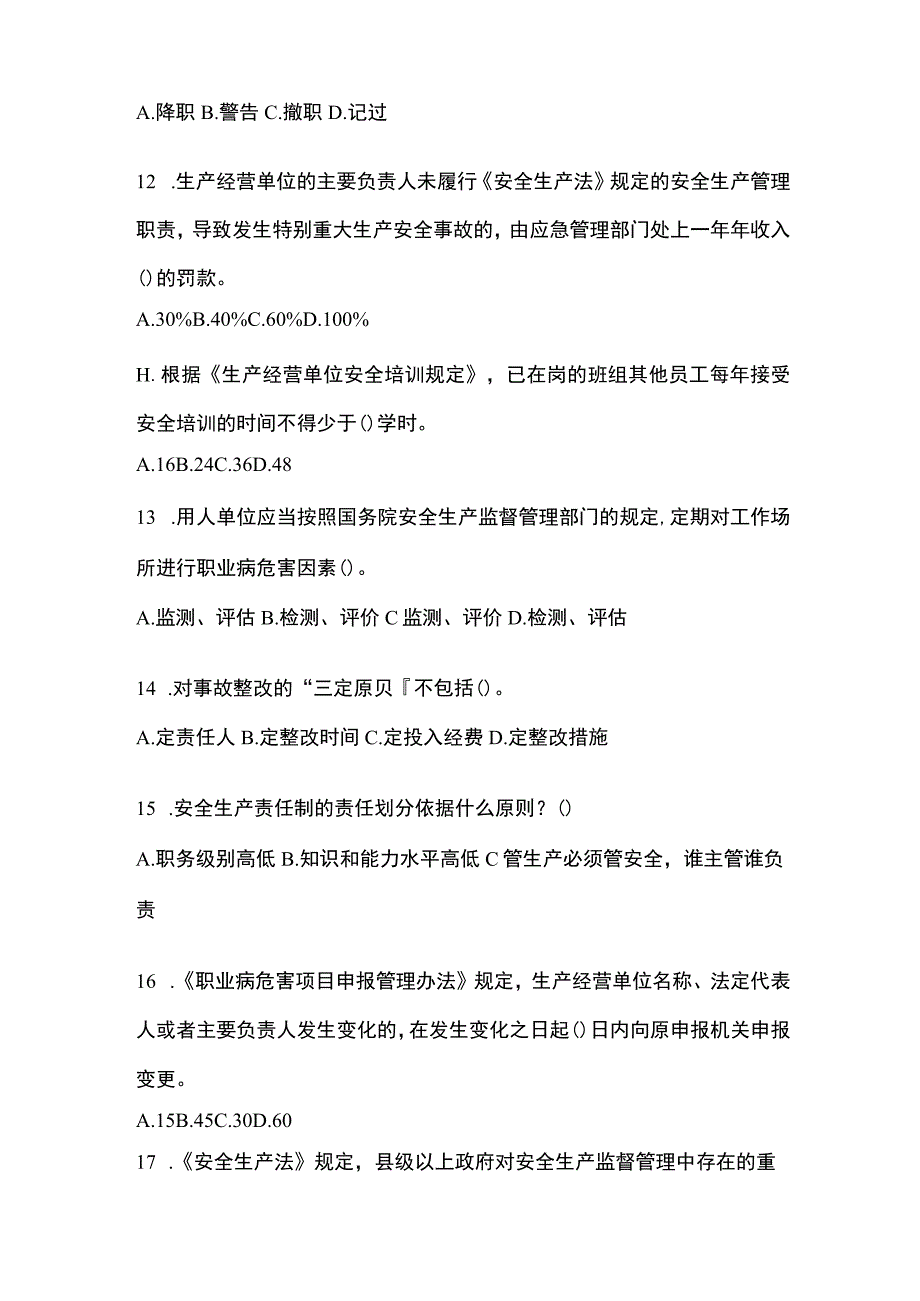 A.降职 B.警告 C.撤职 D.记过

12 .生产经营单位的主要负责人未履行《安全生产法》规定的安全生产管理职责，导致发生特别重大生产安全事故的，由应急管理部门处上一年年收入()的罚款。

A.30%B.40%C.60%D.100%

H. 根据《生产经营单位安全培训规定》，已在岗的班组其他员工每年接受安全培训的时间不得少于()学时。

A.16B.24C.36D.48

13 .用人单位应当按照国务院安全生产监督管理部门的规定,定期对工作场所进行职业病危害因素()。

A.监测、评估 B.检测、评价 C 监测、评价 D.检测、评估

14 .对事故整改的“三定原贝『不包括()。

A.定责任人 B.定整改时间 C.定投入经费 D.定整改措施

15 .安全生产责任制的责任划分依据什么原则？()

A.职务级别高低 B.知识和能力水平高低 C 管生产必须管安全，谁主管谁负责

16 .《职业病危害项目申报管理办法》规定，生产经营单位名称、法定代表人或者主要负责人发生变化的,在发生变化之日起()日内向原申报机关申报变更。

A.15B.45C.30D.60

17 .《安全生产法》规定，县级以上政府对安全生产监督管理中存在的重